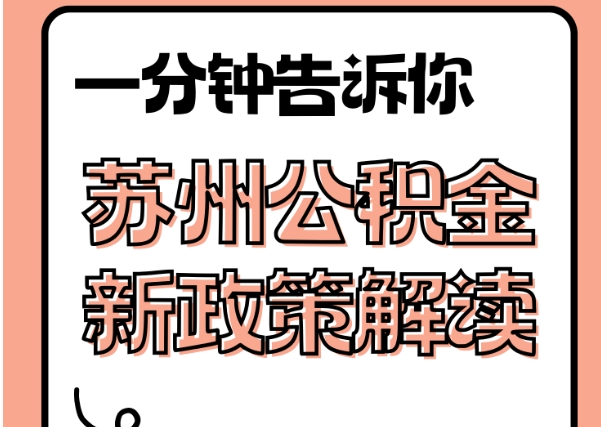 一分钟告诉你

苏州公积金
新政策解读